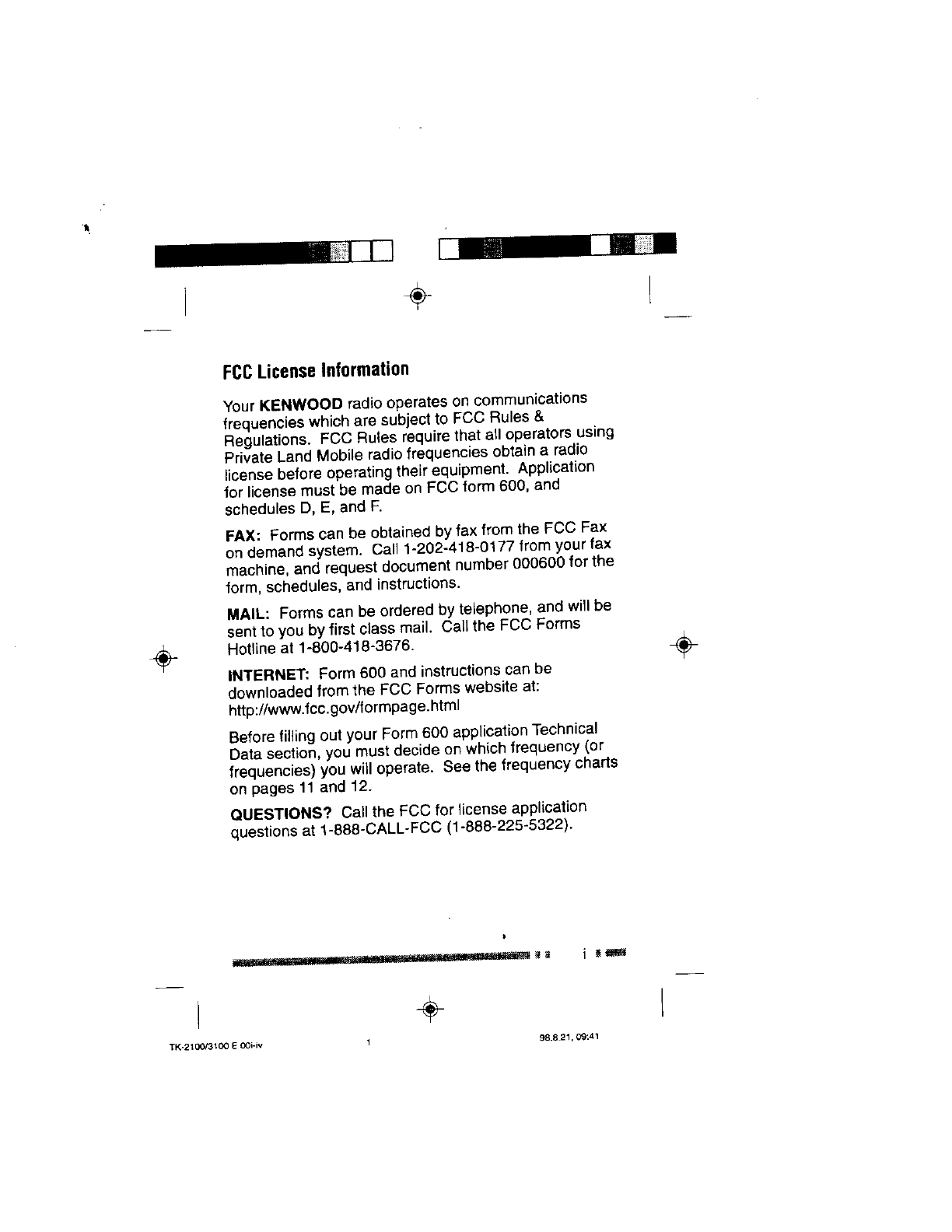 FCC License Information

Your KENWOOD radio operates on communications frequencies which are subject to FCC Rules & Regulations. FCC Rules require that all operators using Private Land Mobile radio frequencies obtain a radio license before operating their equipment. Application for license must be made on FCC form 600, and schedules D, E, and F.

FAX: Forms can be obtained by fax from the FCC Fax on demand system. Call 1-202-418-0177 from your fax machine, and request document number 000600 for the form, schedules, and instructions.

MAIL: Forms can be ordered by telephone, and will be sent to you by first class mail. Call the FCC Forms Hotline at 1-800-418-3676.

INTERNET: Form 600 and instructions can be downloaded from the FCC Forms website at: http://www.fcc.gov/formpage.html

Before filling out your Form 600 application Technical Data section, you must decide on which frequency (or frequencies) you will operate. See the frequency charts on pages 11 and 12.

QUESTIONS? Call the FCC for license application questions at 1-888-CALL-FCC (1-888-225-5322).

i

TK-2100/3100 E 00i-iv 1 98.8.21, 09:41